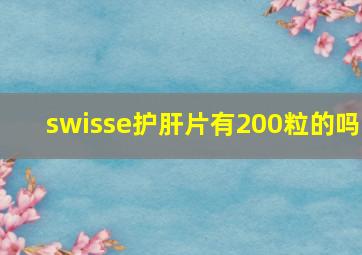 swisse护肝片有200粒的吗